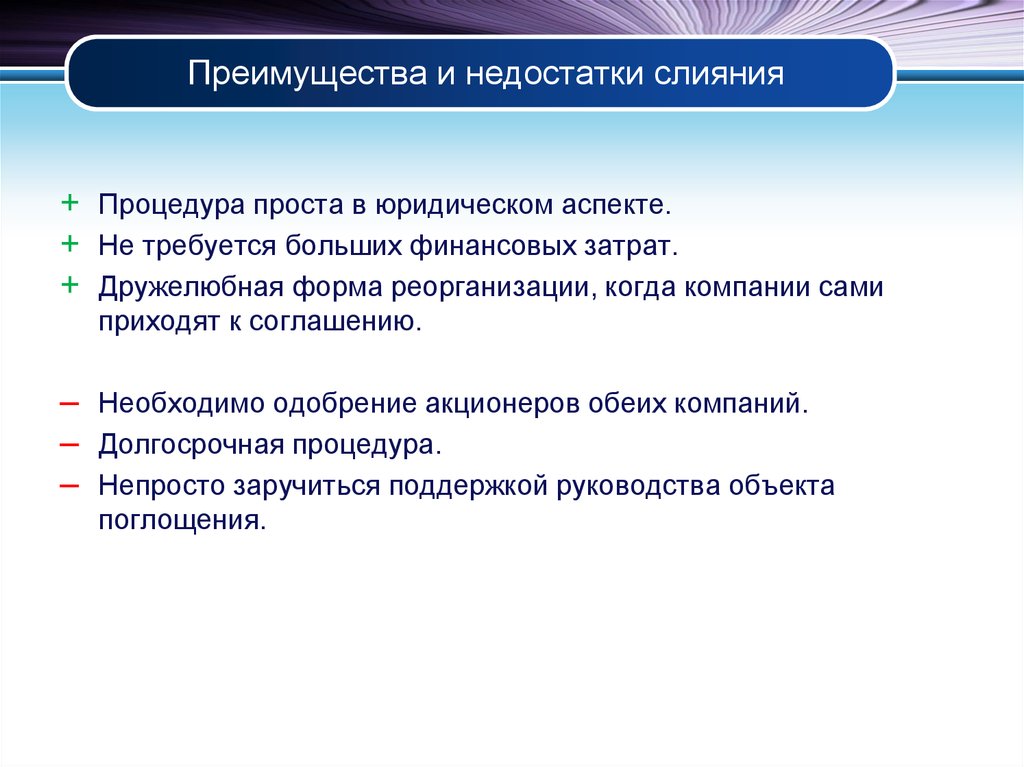 Преимущества и недостатки слияния

+ Процедура проста в юридическом аспекте.
+ Не требуется больших финансовых затрат.
+ Дружелюбная форма реорганизации, когда компании сами приходят к соглашению.

– Необходимо одобрение акционеров обеих компаний.
– Долгосрочная процедура.
– Непросто заручиться поддержкой руководства объекта поглощения.